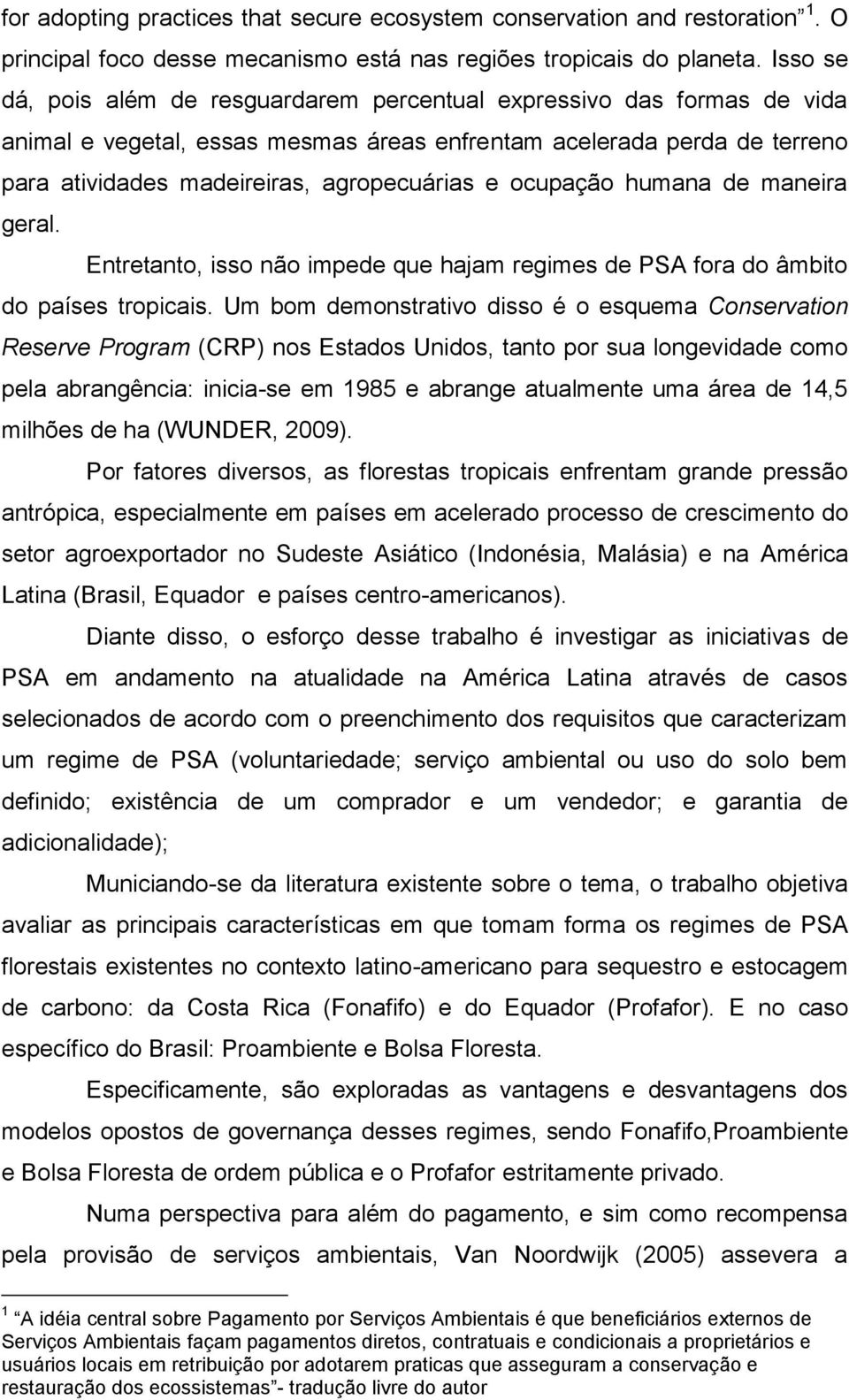 for adopting practices that secure ecosystem conservation and restoration” $^1$. O principal foco desse mecanismo está nas regiões tropicais do planeta. Isso se dá, pois além de resguardarem percentual expressivo das formas de vida animal e vegetal, essas mesmas áreas enfrentam acelerada perda de terreno para atividades madeireiras, agropecuárias e ocupação humana de maneira geral.

Entretanto, isso não impede que hajam regimes de PSA fora do âmbito do países tropicais. Um bom demonstrativo disso é o esquema Conservation Reserve Program (CRP) nos Estados Unidos, tanto por sua longevidade como pela abrangência: inicia-se em 1985 e abrange atualmente uma área de 14,5 milhões de ha (WUNDER, 2009).

Por fatores diversos, as florestas tropicais enfrentam grande pressão antrópica, especialmente em países em acelerado processo de crescimento do setor agroexportador no Sudeste Asiático (Indonésia, Malásia) e na América Latina (Brasil, Equador e países centro-americanos).

Diante disso, o esforço desse trabalho é investigar as iniciativas de PSA em andamento na atualidade na América Latina através de casos selecionados de acordo com o preenchimento dos requisitos que caracterizam um regime de PSA (voluntariedade; serviço ambiental ou uso do solo bem definido; existência de um comprador e um vendedor; e garantia de adicionalidade);

Municiando-se da literatura existente sobre o tema, o trabalho objetiva avaliar as principais características em que tomam forma os regimes de PSA florestais existentes no contexto latino-americano para sequestro e estocagem de carbono: da Costa Rica (Fonafifo) e do Equador (Profafor). E no caso específico do Brasil: Proambiente e Bolsa Floresta.

Especificamente, são exploradas as vantagens e desvantagens dos modelos opostos de governança desses regimes, sendo Fonafifo,Proambiente e Bolsa Floresta de ordem pública e o Profafor estritamente privado.

Numa perspectiva para além do pagamento, e sim como recompensa pela provisão de serviços ambientais, Van Noordwijk (2005) assevera a

$^1$ “A idéia central sobre Pagamento por Serviços Ambientais é que beneficiários externos de Serviços Ambientais façam pagamentos diretos, contratuais e condicionais a proprietários e usuários locais em retribuição por adotarem praticas que asseguram a conservação e restauração dos ecossistemas”- tradução livre do autor